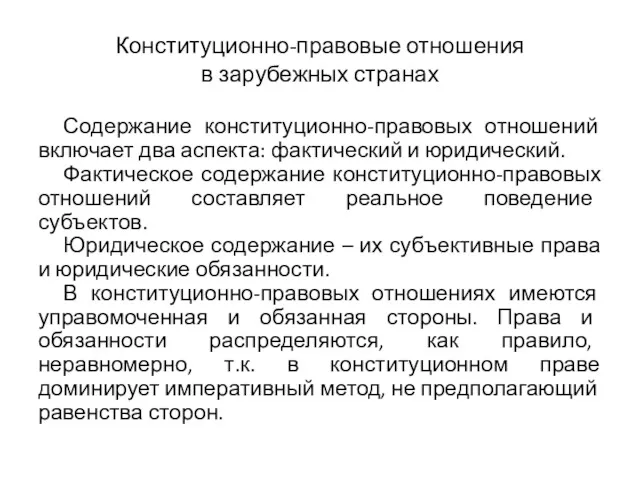 Конституционно-правовые отношения в зарубежных странах

Содержание конституционно-правовых отношений включает два аспекта: фактический и юридический.

Фактическое содержание конституционно-правовых отношений составляет реальное поведение субъектов.

Юридическое содержание – их субъективные права и юридические обязанности.

В конституционно-правовых отношениях имеются управомоченная и обязанная стороны. Права и обязанности распределяются, как правило, неравномерно, т.к. в конституционном праве доминирует императивный метод, не предполагающий равенства сторон.